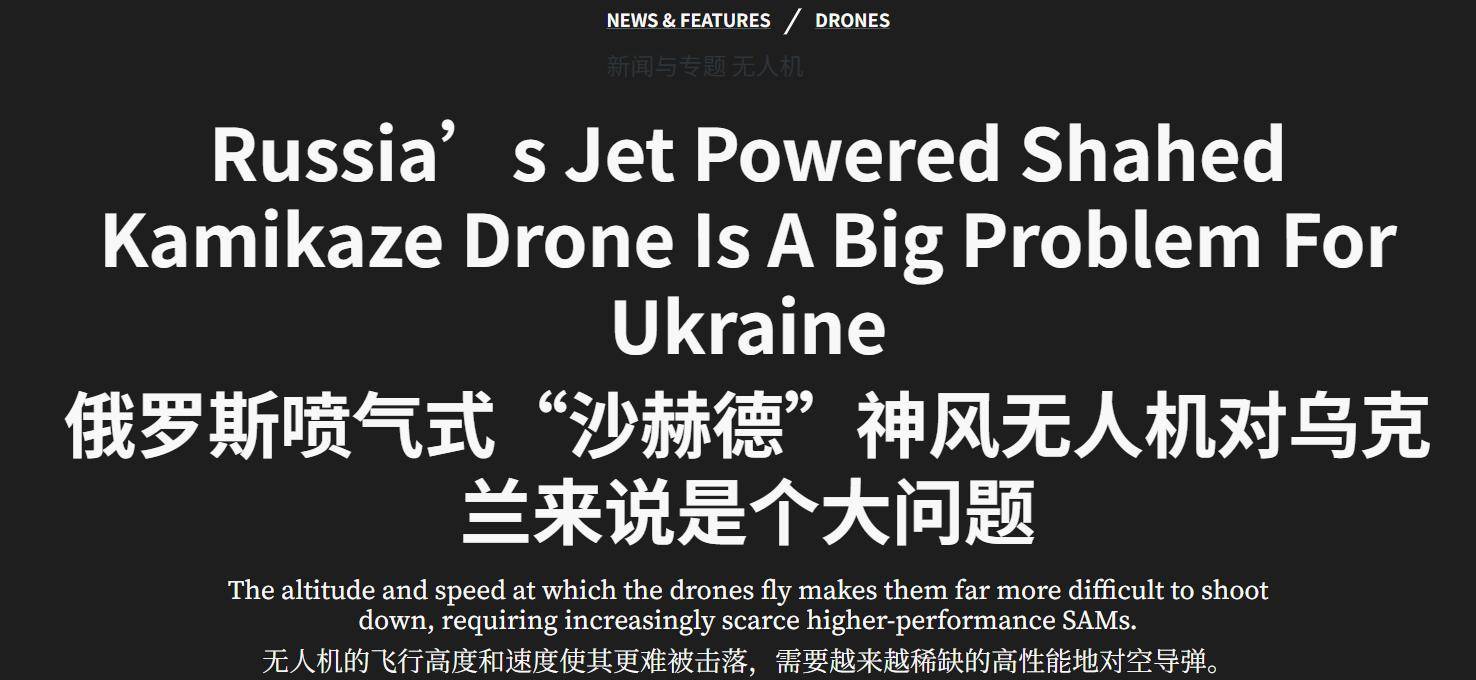 NEWS & FEATURES / DRONES

新闻与专题 无人机

Russia’s Jet Powered Shahed Kamikaze Drone Is A Big Problem For Ukraine

俄罗斯喷气式“沙赫德”神风无人机对乌克兰来说是个大问题

The altitude and speed at which the drones fly makes them far more difficult to shoot down, requiring increasingly scarce higher-performance SAMs.

无人机的飞行高度和速度使其更难被击落，需要越来越稀缺的高性能地对空导弹。